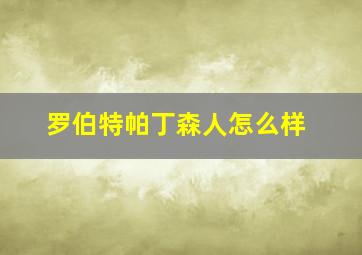 罗伯特帕丁森人怎么样